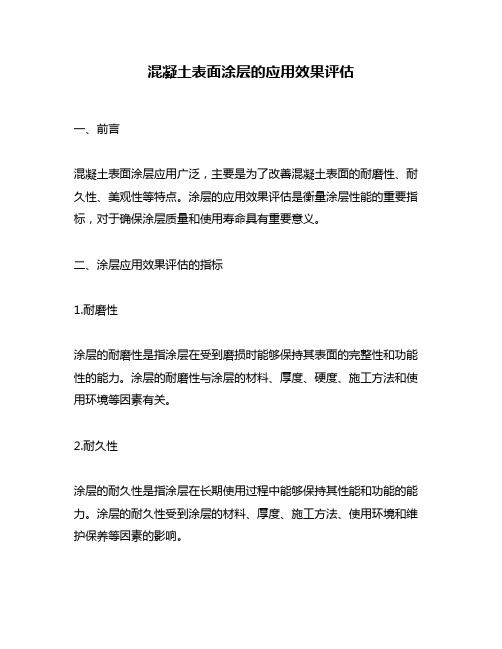 混凝土表面涂层的应用效果评估

一、前言

混凝土表面涂层应用广泛，主要是为了改善混凝土表面的耐磨性、耐久性、美观性等特点。涂层的应用效果评估是衡量涂层性能的重要指标，对于确保涂层质量和使用寿命具有重要意义。

二、涂层应用效果评估的指标

1.耐磨性

涂层的耐磨性是指涂层在受到磨损时能够保持其表面的完整性和功能性的能力。涂层的耐磨性与涂层的材料、厚度、硬度、施工方法和使用环境等因素有关。

2.耐久性

涂层的耐久性是指涂层在长期使用过程中能够保持其性能和功能的能力。涂层的耐久性受到涂层的材料、厚度、施工方法、使用环境和维护保养等因素的影响。